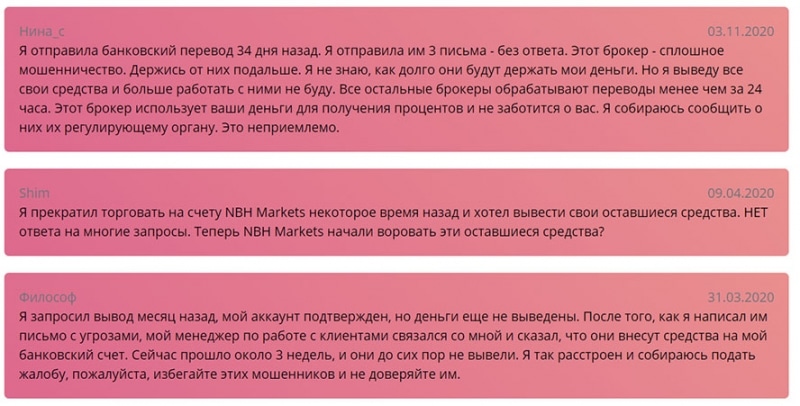 Нина_с
03.11.2020
Я отправила банковский перевод 34 дня назад. Я отправила им 3 письма - без ответа. Этот брокер - сплошное мошенничество. Держись от них подальше. Я не знаю, как долго они будут держать мои деньги. Но я выведу все свои средства и больше работать с ними не буду. Все остальные брокеры обрабатывают переводы менее чем за 24 часа. Этот брокер использует ваши деньги для получения процентов и не заботится о вас. Я собираюсь сообщить о них их регулирующему органу. Это неприемлемо.

Shim
09.04.2020
Я прекратил торговать на счету NBH Markets некоторое время назад и хотел вывести свои оставшиеся средства. НЕТ ответа на многие запросы. Теперь NBH Markets начали воровать эти оставшиеся средства?

Философ
31.03.2020
Я запросил вывод месяц назад, мой аккаунт подтвержден, но деньги еще не выведены. После того, как я написал им письмо с угрозами, мой менеджер по работе с клиентами связался со мной и сказал, что они внесут средства на мой банковский счет. Сейчас прошло около 3 недель, и они до сих пор не вывели. Я так расстроен и собираюсь подать жалобу, пожалуйста, избегайте этих мошенников и не доверяйте им.